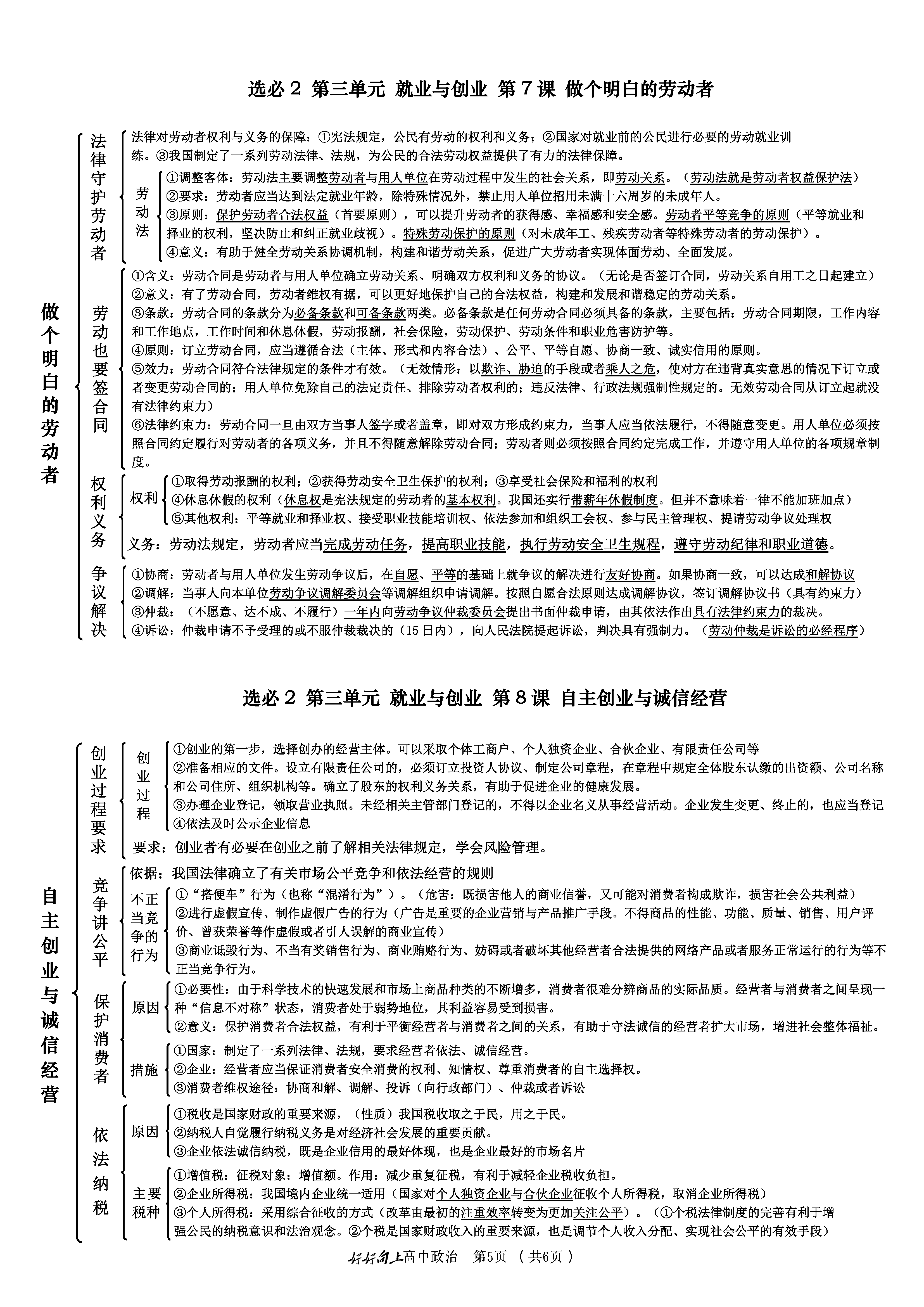 选必 2 第三单元 就业与创业 第 7 课 做个明白的劳动者

做个明白的劳动者

法律守护劳动者

法律对劳动者权利与义务的保障：①宪法规定，公民有劳动的权利和义务；②国家对就业前的公民进行必要的劳动就业训练。③我国制定了一系列劳动法律、法规，为公民的合法劳动权益提供了有力的法律保障。

劳动法

①调整客体：劳动法主要调整劳动者与用人单位在劳动过程中发生的社会关系，即劳动关系。（劳动法就是劳动者权益保护法）
②要求：劳动者应当达到法定就业年龄，除特殊情况外，禁止用人单位招用未满十六周岁的未成年人。
③原则：保护劳动者合法权益（首要原则），可以提升劳动者的获得感、幸福感和安全感。劳动者平等竞争的原则（平等就业和择业的权利，坚决防止和纠正就业歧视）。特殊劳动保护的原则（对未成年工、残疾劳动者等特殊劳动者的劳动保护）。
④意义：有助于健全劳动关系协调机制，构建和谐劳动关系，促进广大劳动者实现体面劳动、全面发展。

劳动也要签合同

①含义：劳动合同是劳动者与用人单位确立劳动关系、明确双方权利和义务的协议。（无论是否签订合同，劳动关系自用工之日起建立）
②意义：有了劳动合同，劳动者维权有据，可以更好地保护自己的合法权益，构建和发展和谐稳定的劳动关系。
③条款：劳动合同的条款分为必备条款和可备条款两类。必备条款是任何劳动合同必须具备的条款，主要包括：劳动合同期限，工作内容和工作地点，工作时间和休息休假，劳动报酬，社会保险，劳动保护、劳动条件和职业危害防护等。
④原则：订立劳动合同，应当遵循合法（主体、形式和内容合法）、公平、平等自愿、协商一致、诚实信用的原则。
⑤效力：劳动合同符合法律规定的条件才有效。（无效情形：以欺诈、胁迫的手段或者乘人之危，使对方在违背真实意思的情况下订立或者变更劳动合同的；用人单位免除自己的法定责任、排除劳动者权利的；违反法律、行政法规强制性规定的。无效劳动合同从订立起就没有法律约束力）
⑥法律约束力：劳动合同一旦由双方当事人签字或者盖章，即对双方形成约束力，当事人应当依法履行，不得随意变更。用人单位必须按照合同约定履行对劳动者的各项义务，并且不得随意解除劳动合同；劳动者则必须按照合同约定完成工作，并遵守用人单位的各项规章制度。

权利义务

权利

①取得劳动报酬的权利；②获得劳动安全卫生保护的权利；③享受社会保险和福利的权利
④休息休假的权利（休息权是宪法规定的劳动者的基本权利。我国还实行带薪年休假制度。但并不意味着一律不能加班加点）
⑤其他权利：平等就业和择业权、接受职业技能培训权、依法参加和组织工会权、参与民主管理权、提请劳动争议处理权

义务：劳动法规定，劳动者应当完成劳动任务，提高职业技能，执行劳动安全卫生规程，遵守劳动纪律和职业道德。

争议解决

①协商：劳动者与用人单位发生劳动争议后，在自愿、平等的基础上就争议的解决进行友好协商。如果协商一致，可以达成和解协议
②调解：当事人向本单位劳动争议调解委员会等调解组织申请调解。按照自愿合法原则达成调解协议，签订调解协议书（具有约束力）
③仲裁：（不愿意、达不成、不履行）一年内向劳动争议仲裁委员会提出书面仲裁申请，由其依法作出具有法律约束力的裁决。
④诉讼：仲裁申请不予受理的或不服仲裁裁决的（15 日内），向人民法院提起诉讼，判决具有强制力。（劳动仲裁是诉讼的必经程序）

选必 2 第三单元 就业与创业 第 8 课 自主创业与诚信经营

自主创业与诚信经营

创业过程要求

创业过程

①创业的第一步，选择创办的经营主体。可以采取个体工商户、个人独资企业、合伙企业、有限责任公司等
②准备相应的文件。设立有限责任公司的，必须订立投资人协议、制定公司章程，在章程中规定全体股东认缴的出资额、公司名称和公司住所、组织机构等。确立了股东的权利义务关系，有助于促进企业的健康发展。
③办理企业登记，领取营业执照。未经相关主管部门登记的，不得以企业名义从事经营活动。企业发生变更、终止的，也应当登记
④依法及时公示企业信息

要求：创业者有必要在创业之前了解相关法律规定，学会风险管理。

竞争讲公平

依据：我国法律确立了有关市场公平竞争和依法经营的规则

不正当竞争的行为

①“搭便车”行为（也称“混淆行为”）。（危害：既损害他人的商业信誉，又可能对消费者构成欺诈，损害社会公共利益）
②进行虚假宣传、制作虚假广告的行为（广告是重要的企业营销与产品推广手段。不得商品的性能、功能、质量、销售、用户评价、曾获荣誉等作虚假或者引人误解的商业宣传）
③商业诋毁行为、不当有奖销售行为、商业贿赂行为、妨碍或者破坏其他经营者合法提供的网络产品或者服务正常运行的行为等不正当竞争行为。

保护消费者

原因

①必要性：由于科学技术的快速发展和市场上商品种类的不断增多，消费者很难分辨商品的实际品质。经营者与消费者之间呈现一种“信息不对称”状态，消费者处于弱势地位，其利益容易受到损害。
②意义：保护消费者合法权益，有利于平衡经营者与消费者之间的关系，有助于守法诚信的经营者扩大市场，增进社会整体福祉。

措施

①国家：制定了一系列法律、法规，要求经营者依法、诚信经营。
②企业：经营者应当保证消费者安全消费的权利、知情权、尊重消费者的自主选择权。
③消费者维权途径：协商和解、调解、投诉（向行政部门）、仲裁或者诉讼

依法纳税

原因

①税收是国家财政的重要来源，（性质）我国税收取之于民，用之于民。
②纳税人自觉履行纳税义务是对经济社会发展的重要贡献。
③企业依法诚信纳税，既是企业信用的最好体现，也是企业最好的市场名片

主要税种

①增值税：征税对象：增值额。作用：减少重复征税，有利于减轻企业税收负担。
②企业所得税：我国境内企业统一适用（国家对个人独资企业与合伙企业征收个人所得税，取消企业所得税）
③个人所得税：采用综合征收的方式（改革由最初的注重效率转变为更加关注公平）。（①个税法律制度的完善有利于增强公民的纳税意识和法治观念。②个税是国家财政收入的重要来源，也是调节个人收入分配、实现社会公平的有效手段）

好好向上高中政治 第5页 （共6页）